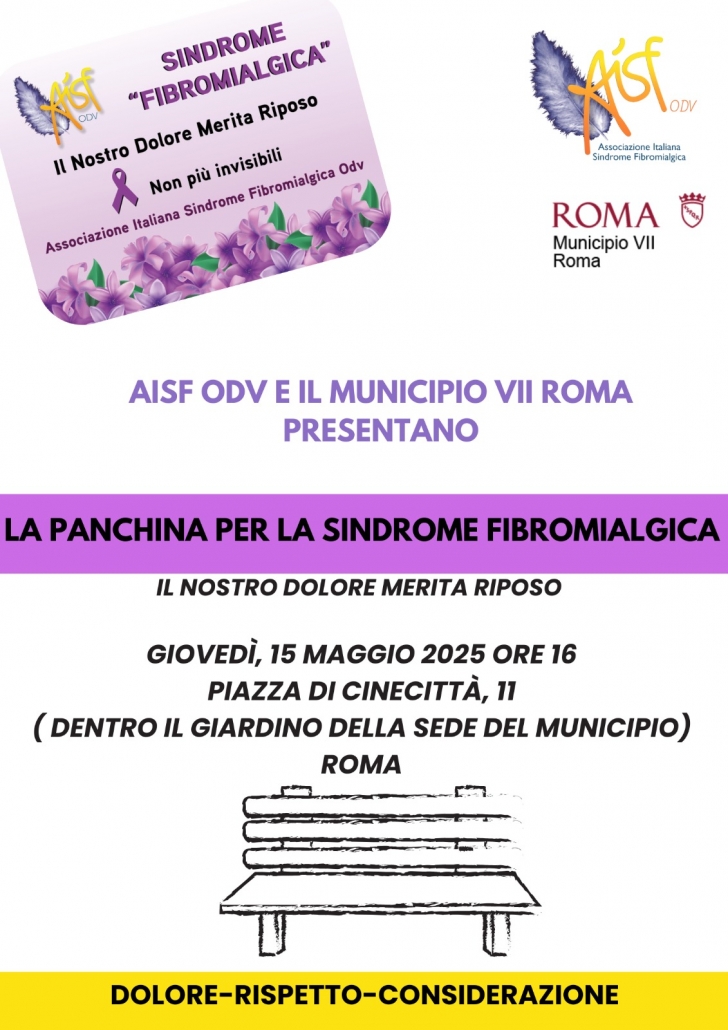 AISF ODV

SINDROME "FIBROMIALGICA"

Il Nostro Dolore Merita Riposo

Non più invisibili

Associazione Italiana Sindrome Fibromialgica Odv

AISF ODV

Associazione Italiana Sindrome Fibromialgica

ROMA
Municipio VII
Roma

AISF ODV E IL MUNICIPIO VII ROMA PRESENTANO

LA PANCHINA PER LA SINDROME FIBROMIALGICA

IL NOSTRO DOLORE MERITA RIPOSO

GIOVEDÌ, 15 MAGGIO 2025 ORE 16
PIAZZA DI CINECITTÀ, 11
( DENTRO IL GIARDINO DELLA SEDE DEL MUNICIPIO)
ROMA

DOLORE-RISPETTO-CONSIDERAZIONE